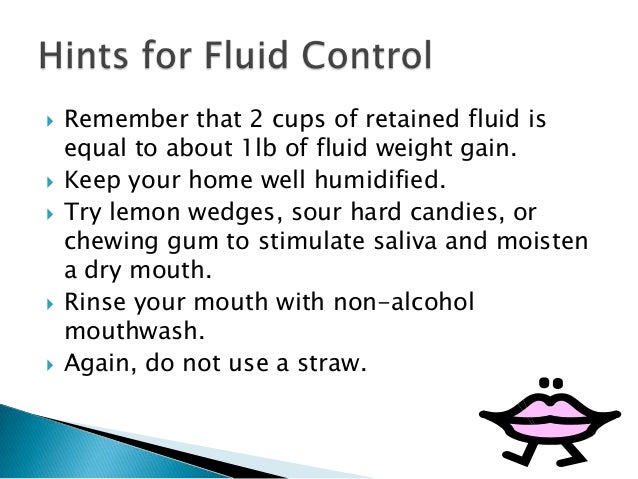 Hints for Fluid Control

▸ Remember that 2 cups of retained fluid is equal to about 1lb of fluid weight gain.
▸ Keep your home well humidified.
▸ Try lemon wedges, sour hard candies, or chewing gum to stimulate saliva and moisten a dry mouth.
▸ Rinse your mouth with non-alcohol mouthwash.
▸ Again, do not use a straw.